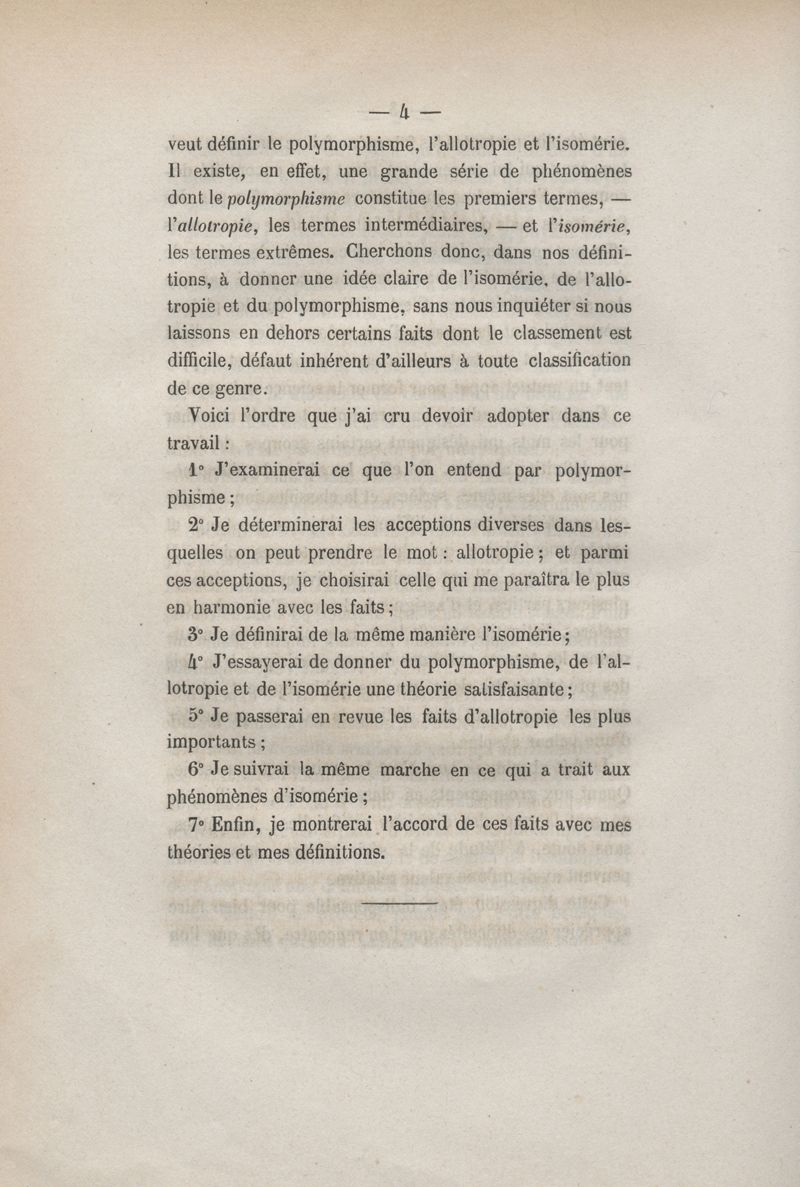 — 4 —

veut définir le polymorphisme, l'allotropie et l'isomérie. Il existe, en effet, une grande série de phénomènes dont le polymorphisme constitue les premiers termes, — l'allotropie, les termes intermédiaires, — et l'isomérie, les termes extrêmes. Cherchons donc, dans nos définitions, à donner une idée claire de l'isomérie, de l'allotropie et du polymorphisme, sans nous inquiéter si nous laissons en dehors certains faits dont le classement est difficile, défaut inhérent d'ailleurs à toute classification de ce genre.

Voici l'ordre que j'ai cru devoir adopter dans ce travail :

1° J'examinerai ce que l'on entend par polymorphisme ;

2° Je déterminerai les acceptions diverses dans lesquelles on peut prendre le mot : allotropie ; et parmi ces acceptions, je choisirai celle qui me paraîtra le plus en harmonie avec les faits ;

3° Je définirai de la même manière l'isomérie ;

4° J'essayerai de donner du polymorphisme, de l'allotropie et de l'isomérie une théorie satisfaisante ;

5° Je passerai en revue les faits d'allotropie les plus importants ;

6° Je suivrai la même marche en ce qui a trait aux phénomènes d'isomérie ;

7° Enfin, je montrerai l'accord de ces faits avec mes théories et mes définitions.